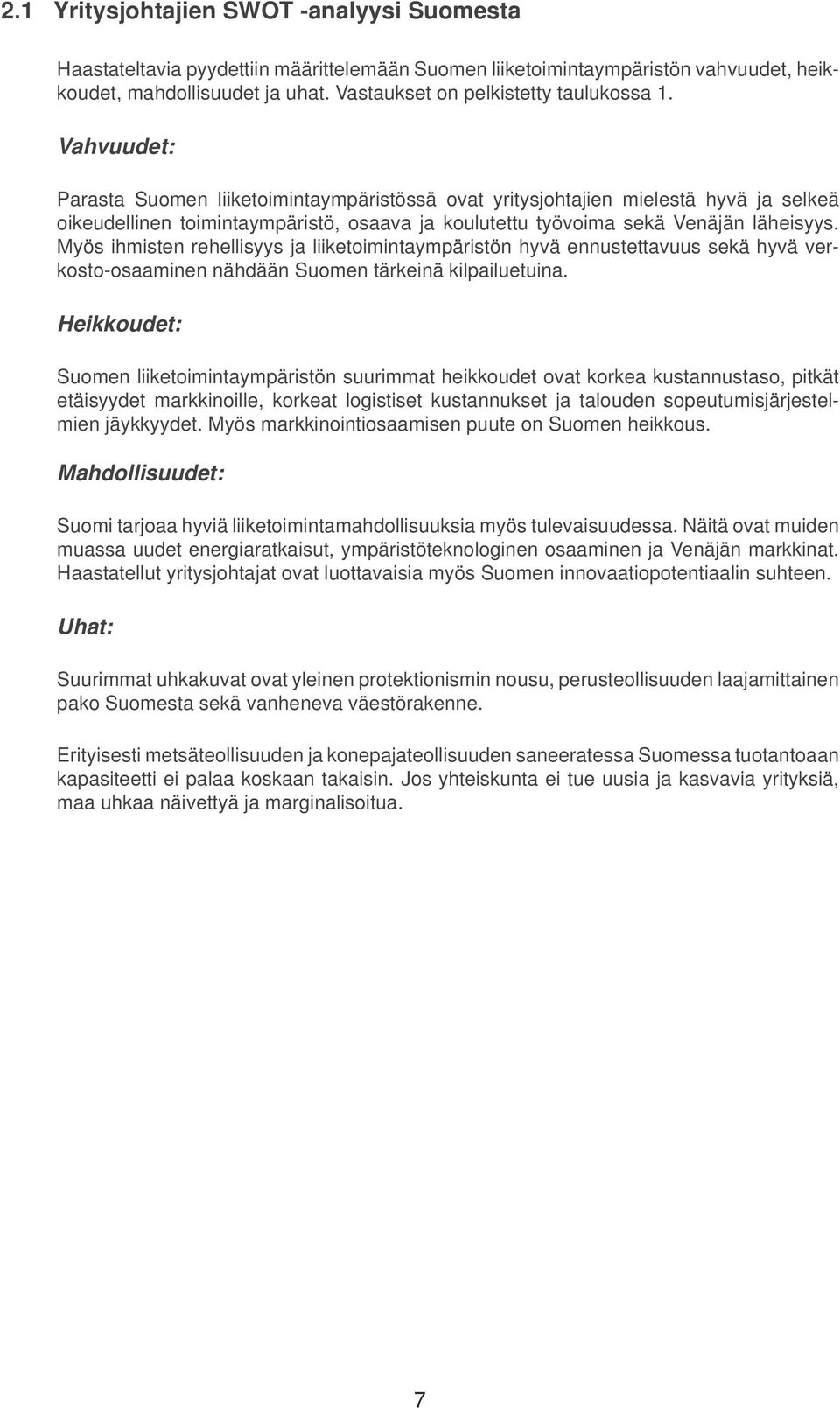 2.1 Yritysjohtajien SWOT -analyysi Suomesta

Haastateltavia pyydettiin määrittelemään Suomen liiketoimintaympäristön vahvuudet, heikkoudet, mahdollisuudet ja uhat. Vastaukset on pelkistetty taulukossa 1.

Vahvuudet:

Parasta Suomen liiketoimintaympäristössä ovat yritysjohtajien mielestä hyvä ja selkeä oikeudellinen toimintaympäristö, osaava ja koulutettu työvoima sekä Venäjän läheisyys. Myös ihmisten rehellisyys ja liiketoimintaympäristön hyvä ennustettavuus sekä hyvä verkosto-osaaminen nähdään Suomen tärkeinä kilpailuetuina.

Heikkoudet:

Suomen liiketoimintaympäristön suurimmat heikkoudet ovat korkea kustannustaso, pitkät etäisyydet markkinoille, korkeat logistiset kustannukset ja talouden sopeutumisjärjestelmien jäykkyydet. Myös markkinointiosaamisen puute on Suomen heikkous.

Mahdollisuudet:

Suomi tarjoaa hyviä liiketoimintamahdollisuuksia myös tulevaisuudessa. Näitä ovat muiden muassa uudet energiaratkaisut, ympäristöteknologinen osaaminen ja Venäjän markkinat. Haastatellut yritysjohtajat ovat luottavaisia myös Suomen innovaatiopotentiaalin suhteen.

Uhat:

Suurimmat uhkakuvat ovat yleinen protektionismin nousu, perusteollisuuden laajamittainen pako Suomesta sekä vanheneva väestörakenne.

Erityisesti metsäteollisuuden ja konepajateollisuuden saneeratessa Suomessa tuotantoaan kapasiteetti ei palaa koskaan takaisin. Jos yhteiskunta ei tue uusia ja kasvavia yrityksiä, maa uhkaa näivettyä ja marginalisoitua.

7